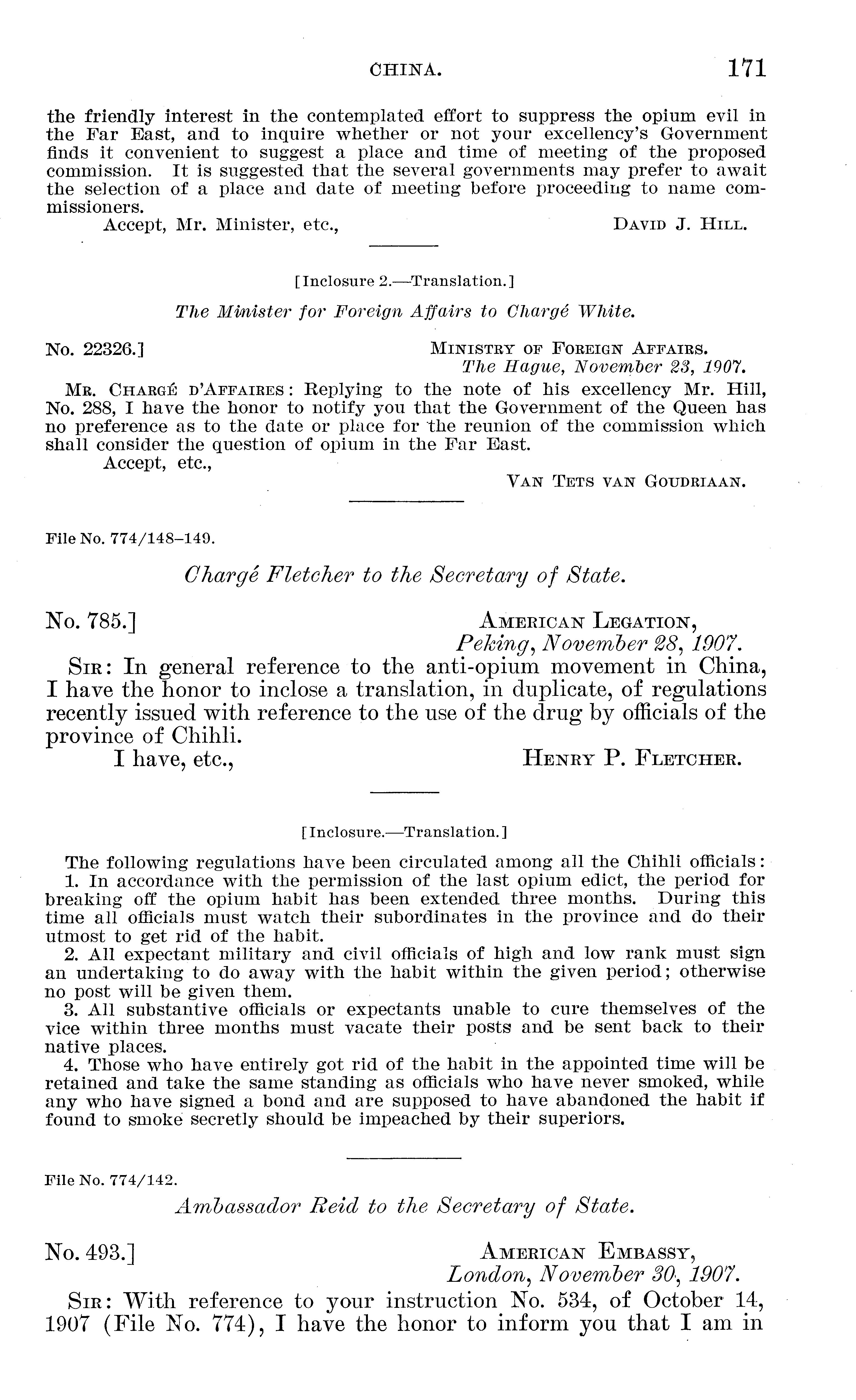 CHINA. 171

the friendly interest in the contemplated effort to suppress the opium evil in the Far East, and to inquire whether or not your excellency's Government finds it convenient to suggest a place and time of meeting of the proposed commission. It is suggested that the several governments may prefer to await the selection of a place and date of meeting before proceeding to name commissioners.

Accept, Mr. Minister, etc., DAVID J. HILL.

[Inclosure 2.—Translation.]

The Minister for Foreign Affairs to Chargé White.

No. 22326.] MINISTRY OF FOREIGN AFFAIRS.
The Hague, November 23, 1907.

MR. CHARGÉ D'AFFAIRES: Replying to the note of his excellency Mr. Hill, No. 288, I have the honor to notify you that the Government of the Queen has no preference as to the date or place for the reunion of the commission which shall consider the question of opium in the Far East.

Accept, etc.,
VAN TETS VAN GOUDRIAAN.

File No. 774/148–149.

Chargé Fletcher to the Secretary of State.

No. 785.] AMERICAN LEGATION,
Peking, November 28, 1907.

SIR: In general reference to the anti-opium movement in China, I have the honor to inclose a translation, in duplicate, of regulations recently issued with reference to the use of the drug by officials of the province of Chihli.

I have, etc., HENRY P. FLETCHER.

[Inclosure.—Translation.]

The following regulations have been circulated among all the Chihli officials:

1. In accordance with the permission of the last opium edict, the period for breaking off the opium habit has been extended three months. During this time all officials must watch their subordinates in the province and do their utmost to get rid of the habit.

2. All expectant military and civil officials of high and low rank must sign an undertaking to do away with the habit within the given period; otherwise no post will be given them.

3. All substantive officials or expectants unable to cure themselves of the vice within three months must vacate their posts and be sent back to their native places.

4. Those who have entirely got rid of the habit in the appointed time will be retained and take the same standing as officials who have never smoked, while any who have signed a bond and are supposed to have abandoned the habit if found to smoke secretly should be impeached by their superiors.

File No. 774/142.

Ambassador Reid to the Secretary of State.

No. 493.] AMERICAN EMBASSY,
London, November 30, 1907.

SIR: With reference to your instruction No. 534, of October 14, 1907 (File No. 774), I have the honor to inform you that I am in